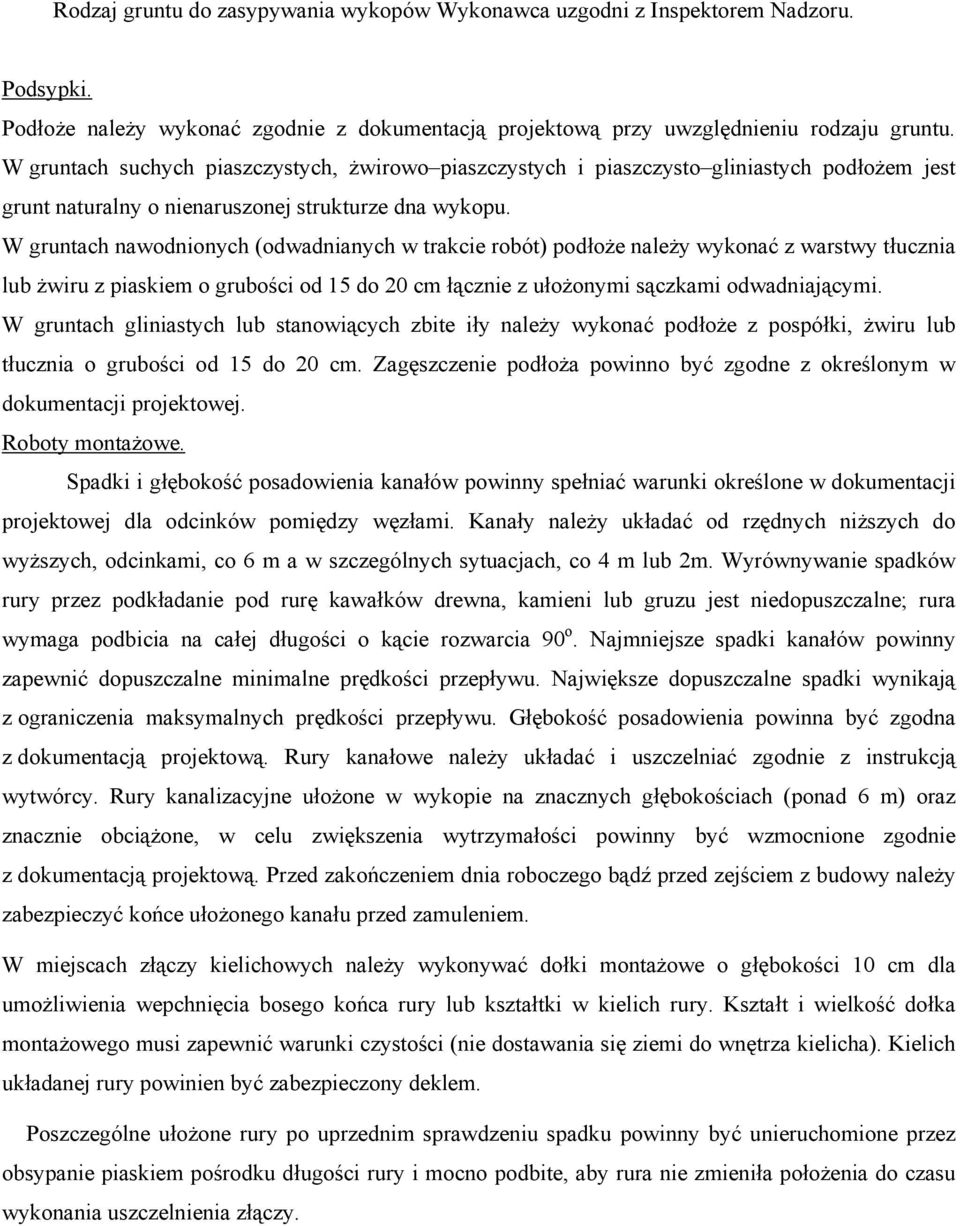 Rodzaj gruntu do zasypywania wykopów Wykonawca uzgodni z Inspektorem Nadzoru.

Podsypki.
Podłoże należy wykonać zgodnie z dokumentacją projektową przy uwzględnieniu rodzaju gruntu. W gruntach suchych piaszczystych, żwirowo–piaszczystych i piaszczysto–gliniastych podłożem jest grunt naturalny o nienaruszonej strukturze dna wykopu.
W gruntach nawodnionych (odwadnianych w trakcie robót) podłoże należy wykonać z warstwy tłucznia lub żwiru z piaskiem o grubości od 15 do 20 cm łącznie z ułożonymi sączkami odwadniającymi.
W gruntach gliniastych lub stanowiących zbite iły należy wykonać podłoże z pospółki, żwiru lub tłucznia o grubości od 15 do 20 cm. Zagęszczenie podłoża powinno być zgodne z określonym w dokumentacji projektowej.
Roboty montażowe.
Spadki i głębokość posadowienia kanałów powinny spełniać warunki określone w dokumentacji projektowej dla odcinków pomiędzy węzłami. Kanały należy układać od rzędnych niższych do wyższych, odcinkami, co 6 m a w szczególnych sytuacjach, co 4 m lub 2m. Wyrównywanie spadków rury przez podkładanie pod rurę kawałków drewna, kamieni lub gruzu jest niedopuszczalne; rura wymaga podbicia na całej długości o kącie rozwarcia $90^o$. Najmniejsze spadki kanałów powinny zapewnić dopuszczalne minimalne prędkości przepływu. Największe dopuszczalne spadki wynikają z ograniczenia maksymalnych prędkości przepływu. Głębokość posadowienia powinna być zgodna z dokumentacją projektową. Rury kanałowe należy układać i uszczelniać zgodnie z instrukcją wytwórcy. Rury kanalizacyjne ułożone w wykopie na znacznych głębokościach (ponad 6 m) oraz znacznie obciążone, w celu zwiększenia wytrzymałości powinny być wzmocnione zgodnie z dokumentacją projektową. Przed zakończeniem dnia roboczego bądź przed zejściem z budowy należy zabezpieczyć końce ułożonego kanału przed zamuleniem.

W miejscach złączy kielichowych należy wykonywać dołki montażowe o głębokości 10 cm dla umożliwienia wepchnięcia bosego końca rury lub kształtki w kielich rury. Kształt i wielkość dołka montażowego musi zapewnić warunki czystości (nie dostawania się ziemi do wnętrza kielicha). Kielich układanej rury powinien być zabezpieczony deklem.

Poszczególne ułożone rury po uprzednim sprawdzeniu spadku powinny być unieruchomione przez obsypanie piaskiem pośrodku długości rury i mocno podbite, aby rura nie zmieniła położenia do czasu wykonania uszczelnienia złączy.